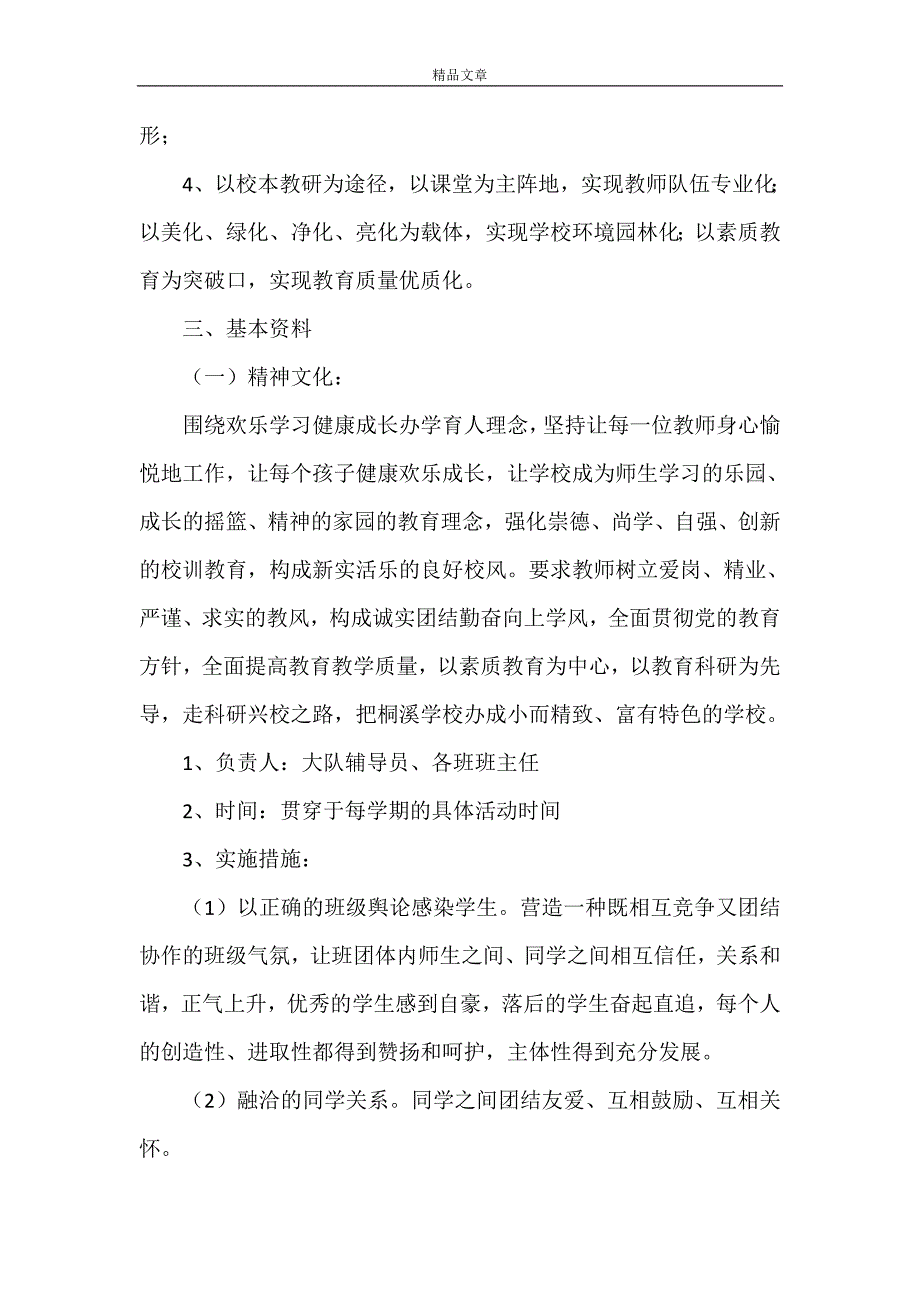 精品文章

形；

4、以校本教研为途径，以课堂为主阵地，实现教师队伍专业化；以美化、绿化、净化、亮化为载体，实现学校环境园林化；以素质教育为突破口，实现教育质量优质化。

三、基本资料

（一）精神文化：

围绕欢乐学习健康成长办学育人理念，坚持让每一位教师身心愉悦地工作，让每个孩子健康欢乐成长，让学校成为师生学习的乐园、成长的摇篮、精神的家园的教育理念，强化崇德、尚学、自强、创新的校训教育，构成新实活乐的良好校风。要求教师树立爱岗、精业、严谨、求实的教风，构成诚实团结勤奋向上学风，全面贯彻党的教育方针，全面提高教育教学质量，以素质教育为中心，以教育科研为先导，走科研兴校之路，把桐溪学校办成小而精致、富有特色的学校。

1、负责人：大队辅导员、各班班主任

2、时间：贯穿于每学期的具体活动时间

3、实施措施：

（1）以正确的班级舆论感染学生。营造一种既相互竞争又团结协作的班级气氛，让班团体内师生之间、同学之间相互信任，关系和谐，正气上升，优秀的学生感到自豪，落后的学生奋起直追，每个人的创造性、进取性都得到赞扬和呵护，主体性得到充分发展。

（2）融洽的同学关系。同学之间团结友爱、互相鼓励、互相关怀。